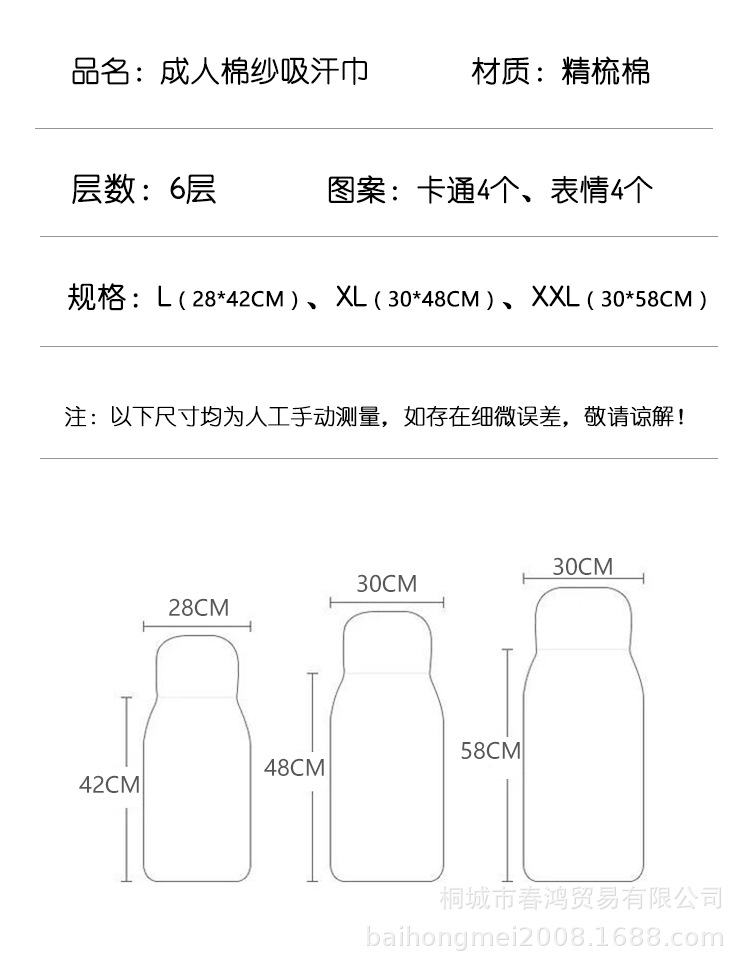 品名：成人棉纱吸汗巾　　材质：精梳棉

层数：6层　　图案：卡通4个、表情4个

规格：L（28*42CM）、XL（30*48CM）、XXL（30*58CM）

注：以下尺寸均为人工手动测量，如存在细微误差，敬请谅解！

28CM
42CM

30CM
48CM

30CM
58CM

桐城市春鸿贸易有限公司
baihongmei2008.1688.com